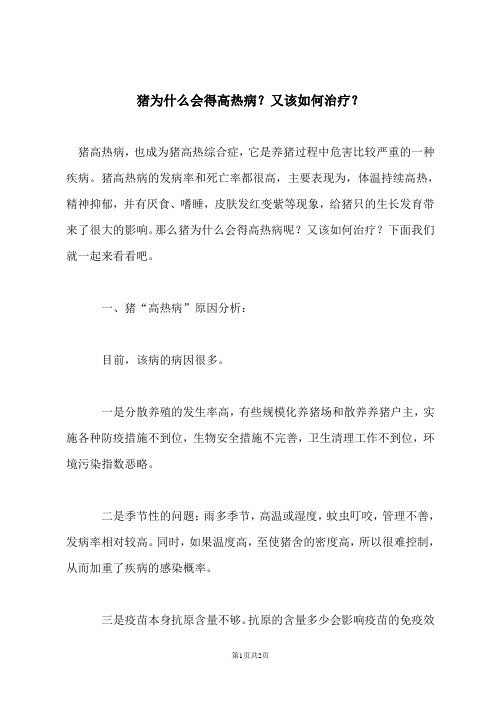 猪为什么会得高热病？又该如何治疗？

猪高热病，也成为猪高热综合症，它是养猪过程中危害比较严重的一种疾病。猪高热病的发病率和死亡率都很高，主要表现为，体温持续高热，精神抑郁，并有厌食、嗜睡，皮肤发红变紫等现象，给猪只的生长发育带来了很大的影响。那么猪为什么会得高热病呢？又该如何治疗？下面我们就一起来看看吧。

一、猪“高热病”原因分析：

目前，该病的病因很多。

一是分散养殖的发生率高，有些规模化养猪场和散养养猪户主，实施各种防疫措施不到位，生物安全措施不完善，卫生清理工作不到位，环境污染指数恶略。

二是季节性的问题：雨多季节，高温或湿度，蚊虫叮咬，管理不善，发病率相对较高。同时，如果温度高，至使猪舍的密度高，所以很难控制，从而加重了疾病的感染概率。

三是疫苗本身抗原含量不够。抗原的含量多少会影响疫苗的免疫效

第1页共2页